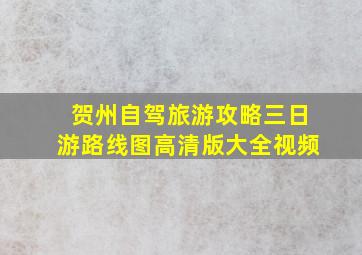 贺州自驾旅游攻略三日游路线图高清版大全视频